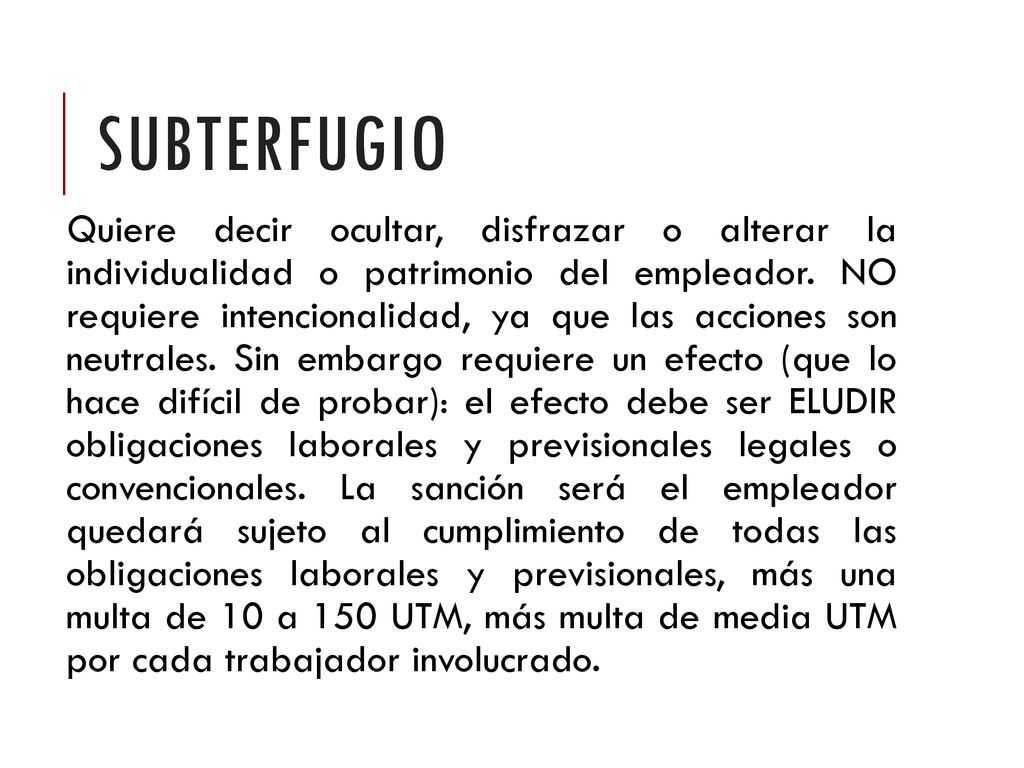 SUBTERFUGIO

Quiere decir ocultar, disfrazar o alterar la individualidad o patrimonio del empleador. NO requiere intencionalidad, ya que las acciones son neutrales. Sin embargo requiere un efecto (que lo hace difícil de probar): el efecto debe ser ELUDIR obligaciones laborales y previsionales legales o convencionales. La sanción será el empleador quedará sujeto al cumplimiento de todas las obligaciones laborales y previsionales, más una multa de 10 a 150 UTM, más multa de media UTM por cada trabajador involucrado.